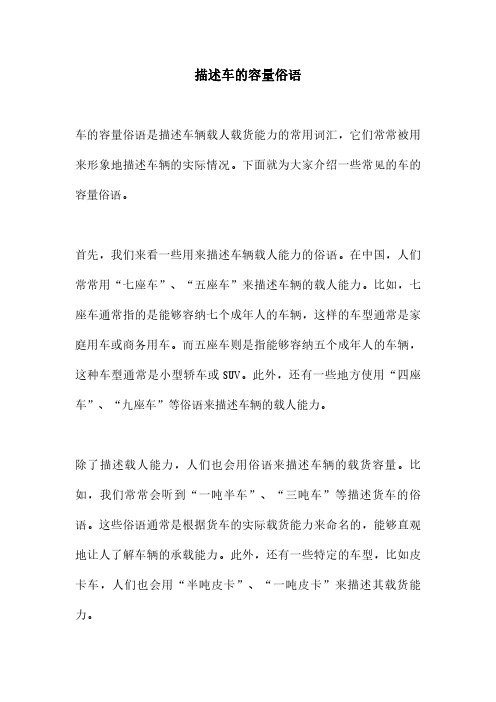 描述车的容量俗语

车的容量俗语是描述车辆载人载货能力的常用词汇，它们常常被用来形象地描述车辆的实际情况。下面就为大家介绍一些常见的车的容量俗语。

首先，我们来看一些用来描述车辆载人能力的俗语。在中国，人们常常用“七座车”、“五座车”来描述车辆的载人能力。比如，七座车通常指的是能够容纳七个成年人的车辆，这样的车型通常是家庭用车或商务用车。而五座车则是指能够容纳五个成年人的车辆，这种车型通常是小型轿车或SUV。此外，还有一些地方使用“四座车”、“九座车”等俗语来描述车辆的载人能力。

除了描述载人能力，人们也会用俗语来描述车辆的载货容量。比如，我们常常会听到“一吨半车”、“三吨车”等描述货车的俗语。这些俗语通常是根据货车的实际载货能力来命名的，能够直观地让人了解车辆的承载能力。此外，还有一些特定的车型，比如皮卡车，人们也会用“半吨皮卡”、“一吨皮卡”来描述其载货能力。